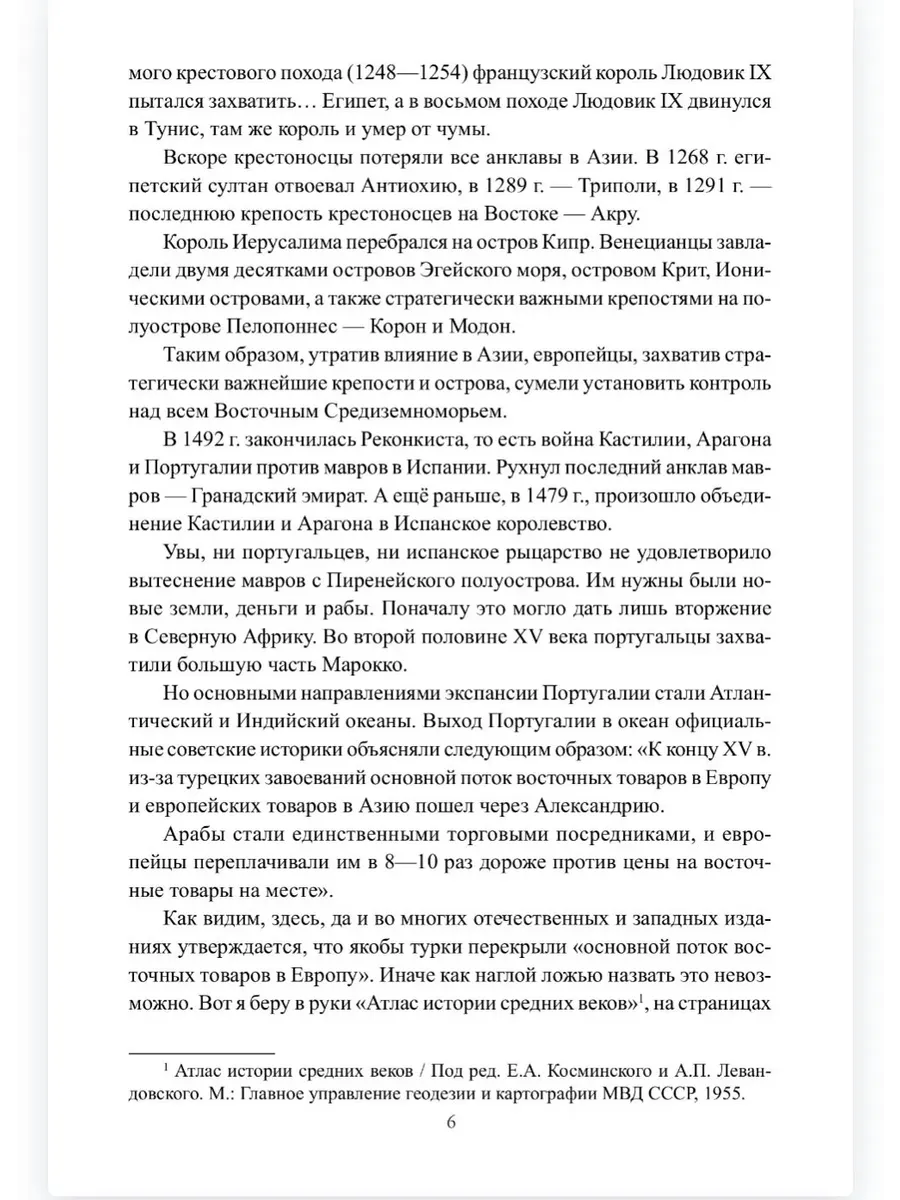 мого крестового похода (1248—1254) французский король Людовик IX пытался захватить… Египет, а в восьмом походе Людовик IX двинулся в Тунис, там же король и умер от чумы.

Вскоре крестоносцы потеряли все анклавы в Азии. В 1268 г. египетский султан отвоевал Антиохию, в 1289 г. — Триполи, в 1291 г. — последнюю крепость крестоносцев на Востоке — Акру.

Король Иерусалима перебрался на остров Кипр. Венецианцы завладели двумя десятками островов Эгейского моря, островом Крит, Ионическими островами, а также стратегически важными крепостями на полуострове Пелопоннес — Корон и Модон.

Таким образом, утратив влияние в Азии, европейцы, захватив стратегически важнейшие крепости и острова, сумели установить контроль над всем Восточным Средиземноморьем.

В 1492 г. закончилась Реконкиста, то есть война Кастилии, Арагона и Португалии против мавров в Испании. Рухнул последний анклав мавров — Гранадский эмират. А ещё раньше, в 1479 г., произошло объединение Кастилии и Арагона в Испанское королевство.

Увы, ни португальцев, ни испанское рыцарство не удовлетворило вытеснение мавров с Пиренейского полуострова. Им нужны были новые земли, деньги и рабы. Поначалу это могло дать лишь вторжение в Северную Африку. Во второй половине XV века португальцы захватили большую часть Марокко.

Но основными направлениями экспансии Португалии стали Атлантический и Индийский океаны. Выход Португалии в океан официальные советские историки объясняли следующим образом: «К концу XV в. из-за турецких завоеваний основной поток восточных товаров в Европу и европейских товаров в Азию пошел через Александрию.

Арабы стали единственными торговыми посредниками, и европейцы переплачивали им в 8—10 раз дороже против цены на восточные товары на месте».

Как видим, здесь, да и во многих отечественных и западных изданиях утверждается, что якобы турки перекрыли «основной поток восточных товаров в Европу». Иначе как наглой ложью назвать это невозможно. Вот я беру в руки «Атлас истории средних веков»$^1$, на страницах

$^1$ Атлас истории средних веков / Под ред. Е.А. Косминского и А.П. Левандовского. М.: Главное управление геодезии и картографии МВД СССР, 1955.

6